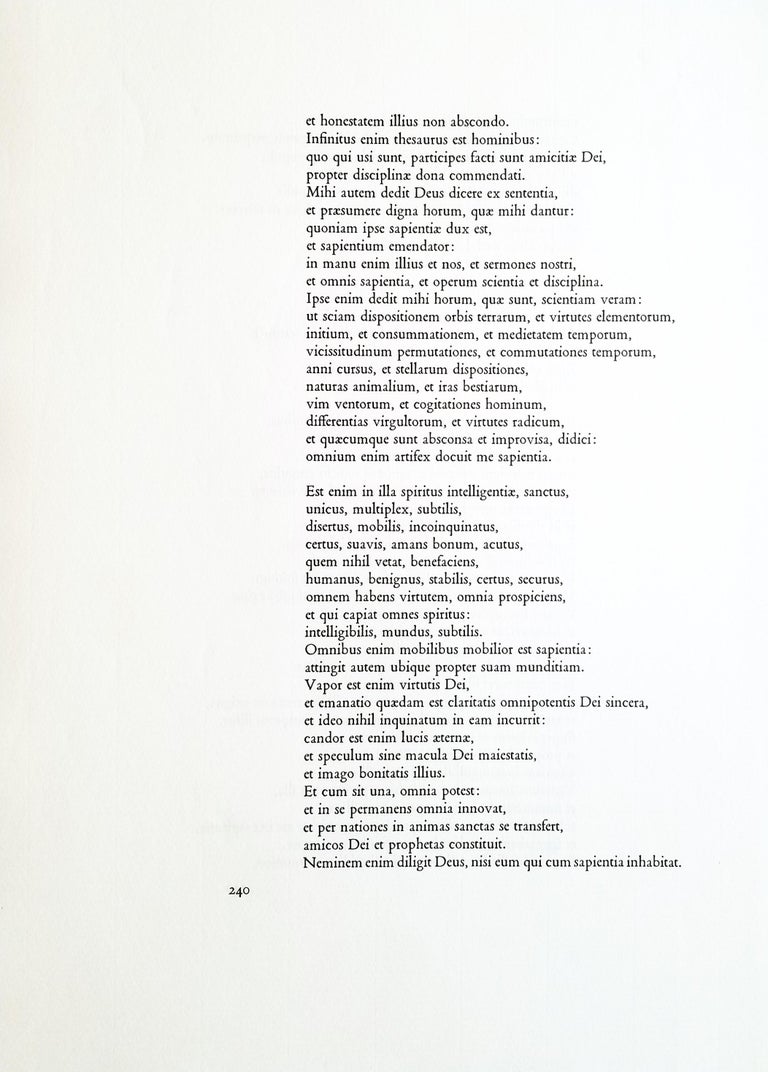 et honestatem illius non abscondo.
Infinitus enim thesaurus est hominibus:
quo qui usi sunt, participes facti sunt amicitiæ Dei,
propter disciplinæ dona commendati.
Mihi autem dedit Deus dicere ex sententia,
et præsumere digna horum, quæ mihi dantur:
quoniam ipse sapientiæ dux est,
et sapientium emendator:
in manu enim illius et nos, et sermones nostri,
et omnis sapientia, et operum scientia et disciplina.
Ipse enim dedit mihi horum, quæ sunt, scientiam veram:
ut sciam dispositionem orbis terrarum, et virtutes elementorum,
initium, et consummationem, et medietatem temporum,
vicissitudinum permutationes, et commutationes temporum,
anni cursus, et stellarum dispositiones,
naturas animalium, et iras bestiarum,
vim ventorum, et cogitationes hominum,
differentias virgultorum, et virtutes radicum,
et quæcumque sunt absconsa et improvisa, didici:
omnium enim artifex docuit me sapientia.

Est enim in illa spiritus intelligentiæ, sanctus,
unicus, multiplex, subtilis,
disertus, mobilis, incoinquinatus,
certus, suavis, amans bonum, acutus,
quem nihil vetat, benefaciens,
humanus, benignus, stabilis, certus, securus,
omnem habens virtutem, omnia prospiciens,
et qui capiat omnes spiritus:
intelligibilis, mundus, subtilis.
Omnibus enim mobilibus mobilior est sapientia:
attingit autem ubique propter suam munditiam.
Vapor est enim virtutis Dei,
et emanatio quædam est claritatis omnipotentis Dei sincera,
et ideo nihil inquinatum in eam incurrit:
candor est enim lucis æternæ,
et speculum sine macula Dei maiestatis,
et imago bonitatis illius.
Et cum sit una, omnia potest:
et in se permanens omnia innovat,
et per nationes in animas sanctas se transfert,
amicos Dei et prophetas constituit.
Neminem enim diligit Deus, nisi eum qui cum sapientia inhabitat.

240